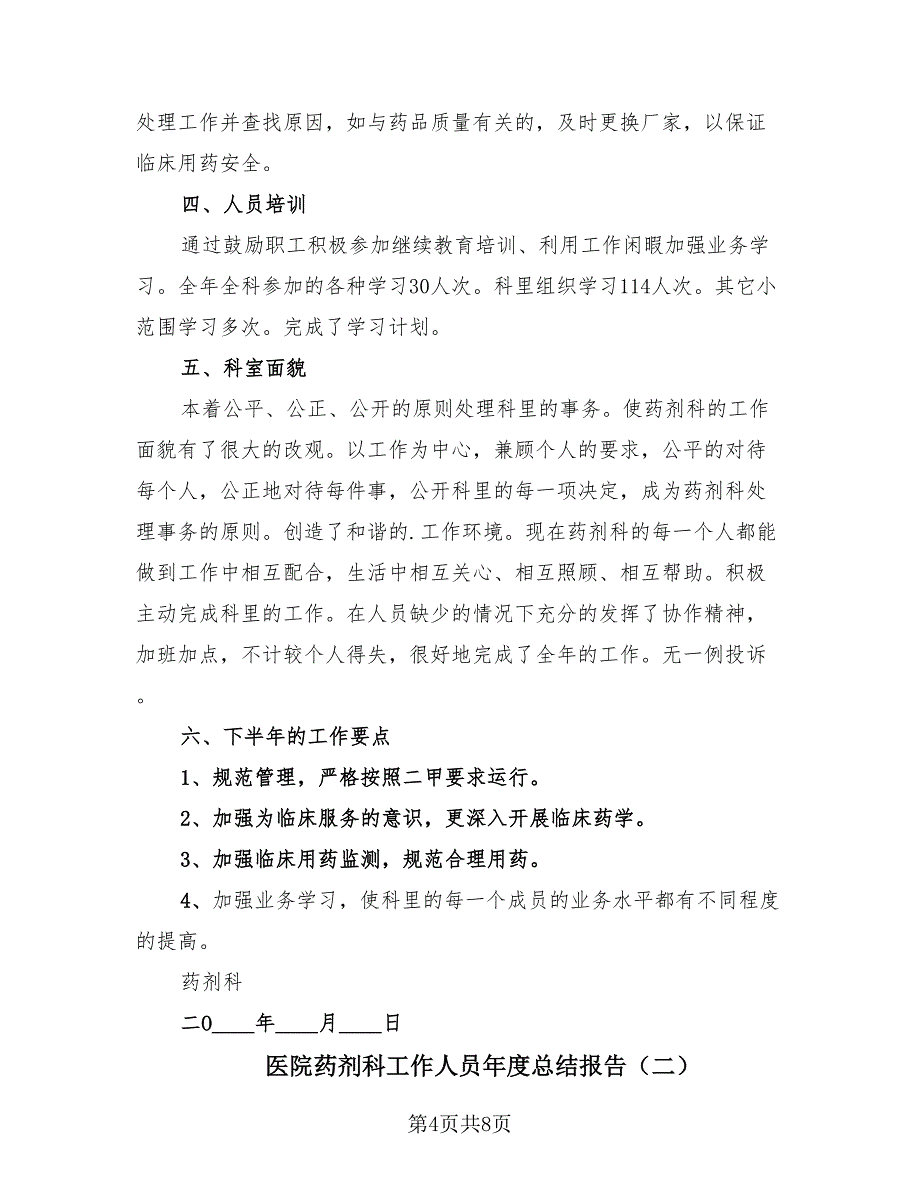 处理工作并查找原因，如与药品质量有关的，及时更换厂家，以保证临床用药安全。

四、人员培训

通过鼓励职工积极参加继续教育培训、利用工作闲暇加强业务学习。全年全科参加的各种学习30人次。科里组织学习114人次。其它小范围学习多次。完成了学习计划。

五、科室面貌

本着公平、公正、公开的原则处理科里的事务。使药剂科的工作面貌有了很大的改观。以工作为中心，兼顾个人的要求，公平的对待每个人，公正地对待每件事，公开科里的每一项决定，成为药剂科处理事务的原则。创造了和谐的.工作环境。现在药剂科的每一个人都能做到工作中相互配合，生活中相互关心、相互照顾、相互帮助。积极主动完成科里的工作。在人员缺少的情况下充分的发挥了协作精神，加班加点，不计较个人得失，很好地完成了全年的工作。无一例投诉。

六、下半年的工作要点

1、规范管理，严格按照二甲要求运行。

2、加强为临床服务的意识，更深入开展临床药学。

3、加强临床用药监测，规范合理用药。

4、加强业务学习，使科里的每一个成员的业务水平都有不同程度的提高。

药剂科

二0____年____月____日

医院药剂科工作人员年度总结报告（二）

第4页共8页